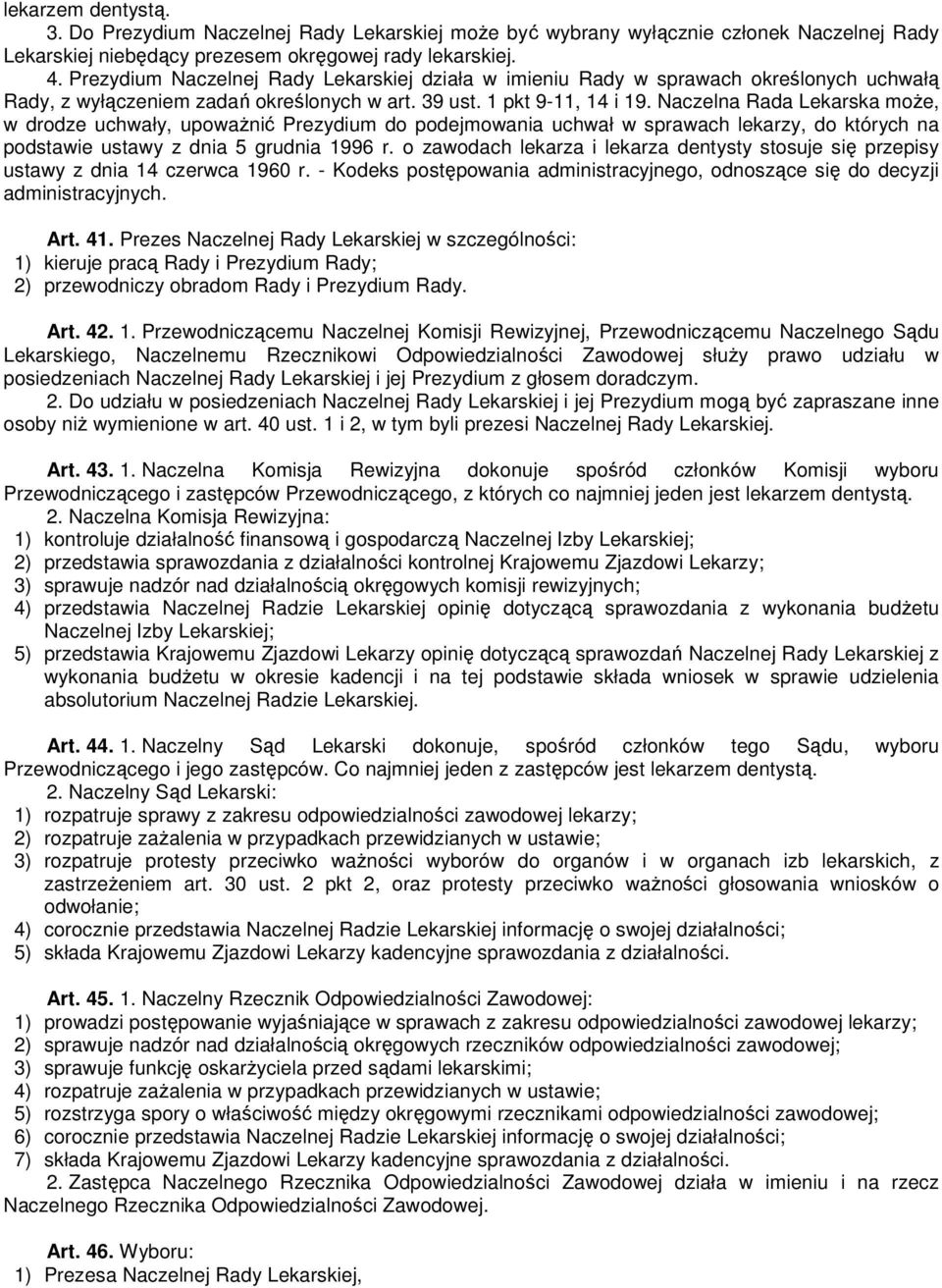 lekarzem dentystą.
3. Do Prezydium Naczelnej Rady Lekarskiej może być wybrany wyłącznie członek Naczelnej Rady Lekarskiej niebędący prezesem okręgowej rady lekarskiej.
4. Prezydium Naczelnej Rady Lekarskiej działa w imieniu Rady w sprawach określonych uchwałą Rady, z wyłączeniem zadań określonych w art. 39 ust. 1 pkt 9-11, 14 i 19. Naczelna Rada Lekarska może, w drodze uchwały, upoważnić Prezydium do podejmowania uchwał w sprawach lekarzy, do których na podstawie ustawy z dnia 5 grudnia 1996 r. o zawodach lekarza i lekarza dentysty stosuje się przepisy ustawy z dnia 14 czerwca 1960 r. - Kodeks postępowania administracyjnego, odnoszące się do decyzji administracyjnych.

Art. 41. Prezes Naczelnej Rady Lekarskiej w szczególności:
1) kieruje pracą Rady i Prezydium Rady;
2) przewodniczy obradom Rady i Prezydium Rady.

Art. 42. 1. Przewodniczącemu Naczelnej Komisji Rewizyjnej, Przewodniczącemu Naczelnego Sądu Lekarskiego, Naczelnemu Rzecznikowi Odpowiedzialności Zawodowej służy prawo udziału w posiedzeniach Naczelnej Rady Lekarskiej i jej Prezydium z głosem doradczym.
2. Do udziału w posiedzeniach Naczelnej Rady Lekarskiej i jej Prezydium mogą być zapraszane inne osoby niż wymienione w art. 40 ust. 1 i 2, w tym byli prezesi Naczelnej Rady Lekarskiej.

Art. 43. 1. Naczelna Komisja Rewizyjna dokonuje spośród członków Komisji wyboru Przewodniczącego i zastępców Przewodniczącego, z których co najmniej jeden jest lekarzem dentystą.
2. Naczelna Komisja Rewizyjna:
1) kontroluje działalność finansową i gospodarczą Naczelnej Izby Lekarskiej;
2) przedstawia sprawozdania z działalności kontrolnej Krajowemu Zjazdowi Lekarzy;
3) sprawuje nadzór nad działalnością okręgowych komisji rewizyjnych;
4) przedstawia Naczelnej Radzie Lekarskiej opinię dotyczącą sprawozdania z wykonania budżetu Naczelnej Izby Lekarskiej;
5) przedstawia Krajowemu Zjazdowi Lekarzy opinię dotyczącą sprawozdań Naczelnej Rady Lekarskiej z wykonania budżetu w okresie kadencji i na tej podstawie składa wniosek w sprawie udzielenia absolutorium Naczelnej Radzie Lekarskiej.

Art. 44. 1. Naczelny Sąd Lekarski dokonuje, spośród członków tego Sądu, wyboru Przewodniczącego i jego zastępców. Co najmniej jeden z zastępców jest lekarzem dentystą.
2. Naczelny Sąd Lekarski:
1) rozpatruje sprawy z zakresu odpowiedzialności zawodowej lekarzy;
2) rozpatruje zażalenia w przypadkach przewidzianych w ustawie;
3) rozpatruje protesty przeciwko ważności wyborów do organów i w organach izb lekarskich, z zastrzeżeniem art. 30 ust. 2 pkt 2, oraz protesty przeciwko ważności głosowania wniosków o odwołanie;
4) corocznie przedstawia Naczelnej Radzie Lekarskiej informację o swojej działalności;
5) składa Krajowemu Zjazdowi Lekarzy kadencyjne sprawozdania z działalności.

Art. 45. 1. Naczelny Rzecznik Odpowiedzialności Zawodowej:
1) prowadzi postępowanie wyjaśniające w sprawach z zakresu odpowiedzialności zawodowej lekarzy;
2) sprawuje nadzór nad działalnością okręgowych rzeczników odpowiedzialności zawodowej;
3) sprawuje funkcję oskarżyciela przed sądami lekarskimi;
4) rozpatruje zażalenia w przypadkach przewidzianych w ustawie;
5) rozstrzyga spory o właściwość między okręgowymi rzecznikami odpowiedzialności zawodowej;
6) corocznie przedstawia Naczelnej Radzie Lekarskiej informację o swojej działalności;
7) składa Krajowemu Zjazdowi Lekarzy kadencyjne sprawozdania z działalności.
2. Zastępca Naczelnego Rzecznika Odpowiedzialności Zawodowej działa w imieniu i na rzecz Naczelnego Rzecznika Odpowiedzialności Zawodowej.

Art. 46. Wyboru:
1) Prezesa Naczelnej Rady Lekarskiej,